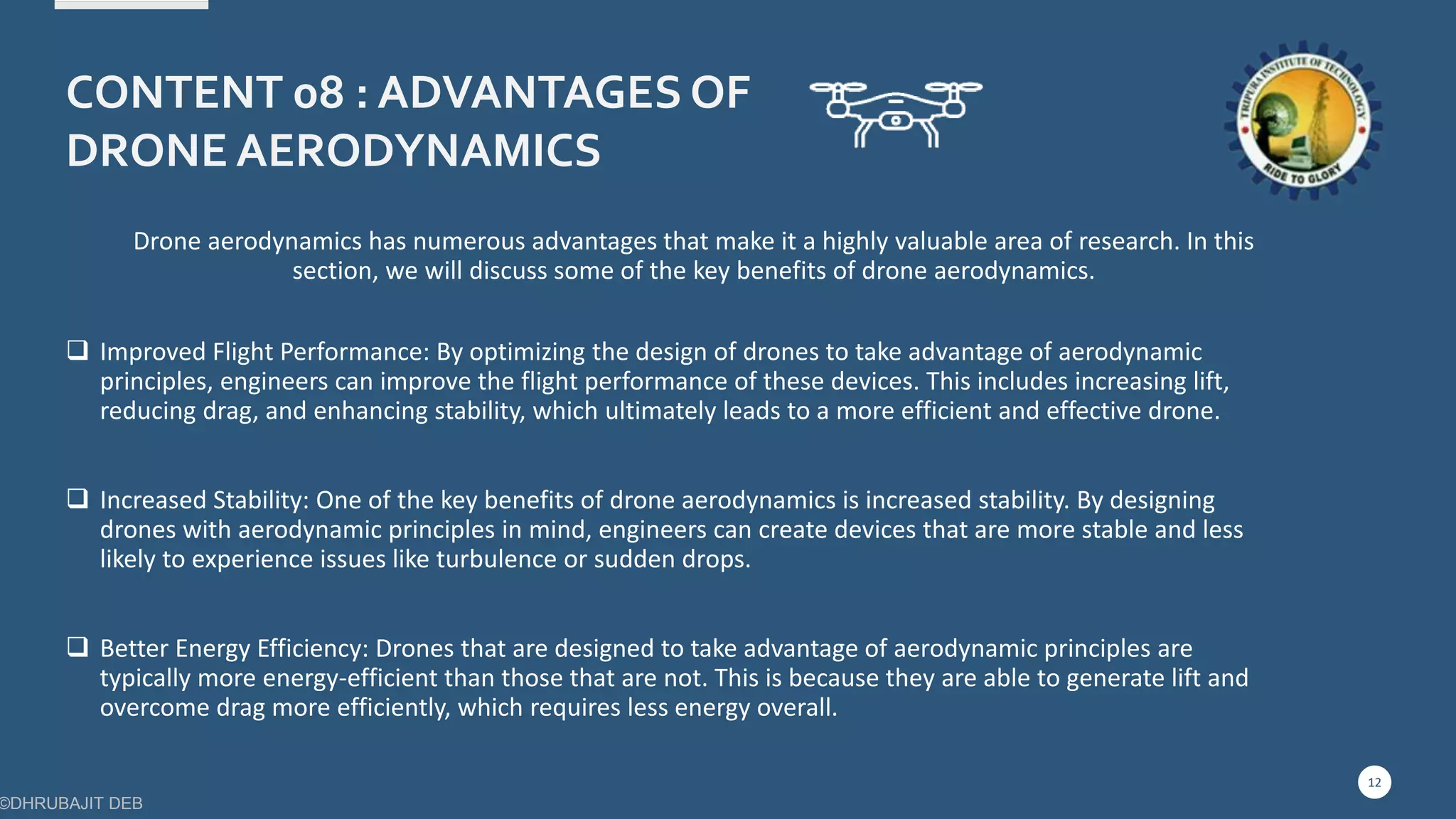 CONTENT 08 : ADVANTAGES OF DRONE AERODYNAMICS

TRIPURA INSTITUTE OF TECHNOLOGY
RIDE TO GLORY

Drone aerodynamics has numerous advantages that make it a highly valuable area of research. In this section, we will discuss some of the key benefits of drone aerodynamics.

❑ Improved Flight Performance: By optimizing the design of drones to take advantage of aerodynamic principles, engineers can improve the flight performance of these devices. This includes increasing lift, reducing drag, and enhancing stability, which ultimately leads to a more efficient and effective drone.

❑ Increased Stability: One of the key benefits of drone aerodynamics is increased stability. By designing drones with aerodynamic principles in mind, engineers can create devices that are more stable and less likely to experience issues like turbulence or sudden drops.

❑ Better Energy Efficiency: Drones that are designed to take advantage of aerodynamic principles are typically more energy-efficient than those that are not. This is because they are able to generate lift and overcome drag more efficiently, which requires less energy overall.

12

©DHRUBAJIT DEB